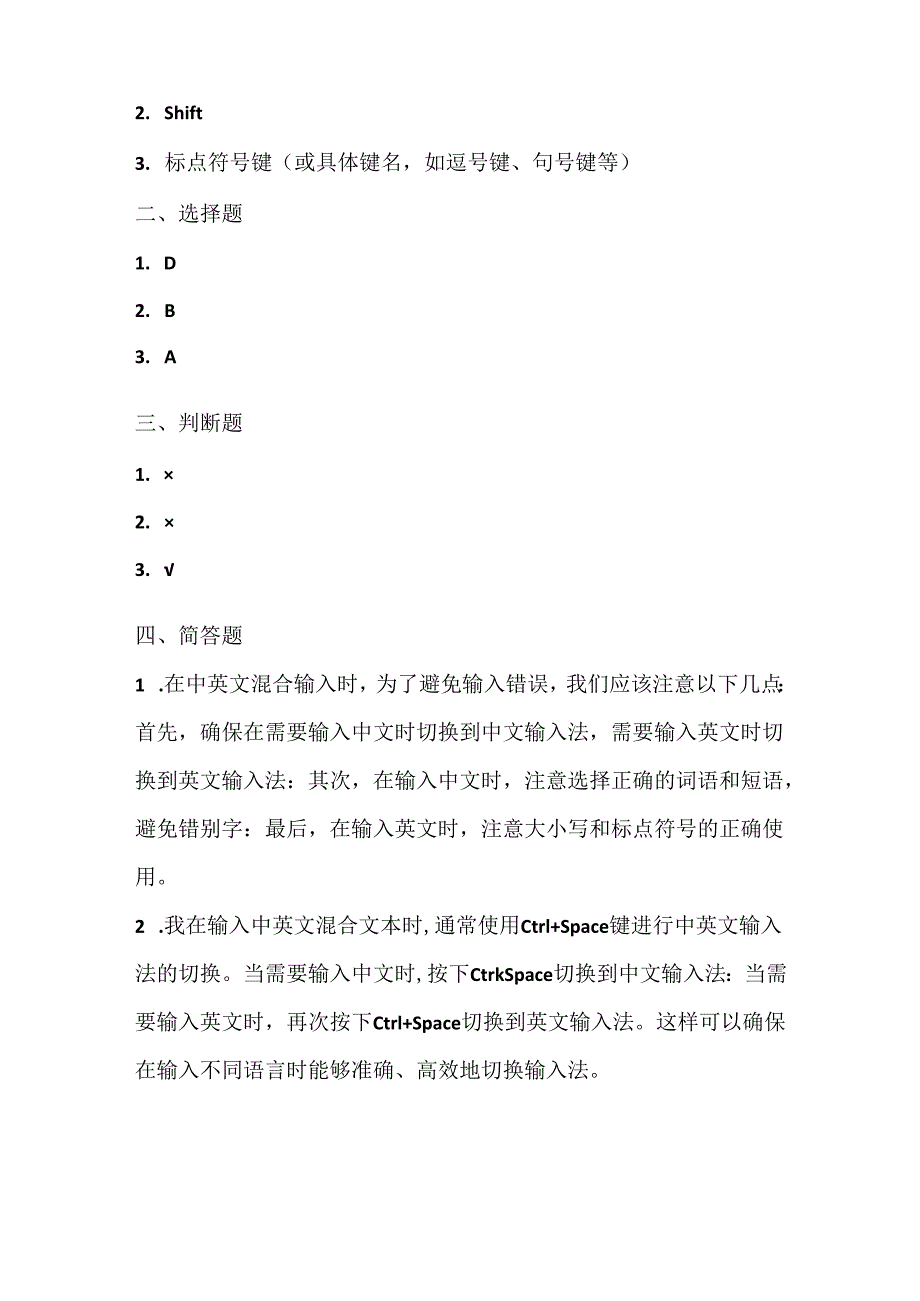 2. Shift

3. 标点符号键（或具体键名，如逗号键、句号键等）

二、选择题

1. D

2. B

3. A

三、判断题

1. ×

2. ×

3. √

四、简答题

1 .在中英文混合输入时，为了避免输入错误，我们应该注意以下几点:首先，确保在需要输入中文时切换到中文输入法，需要输入英文时切换到英文输入法：其次，在输入中文时，注意选择正确的词语和短语，避免错别字：最后，在输入英文时，注意大小写和标点符号的正确使用。

2 .我在输入中英文混合文本时,通常使用Ctrl+Space键进行中英文输入法的切换。当需要输入中文时,按下CtrkSpace切换到中文输入法：当需要输入英文时，再次按下Ctrl+Space切换到英文输入法。这样可以确保在输入不同语言时能够准确、高效地切换输入法。